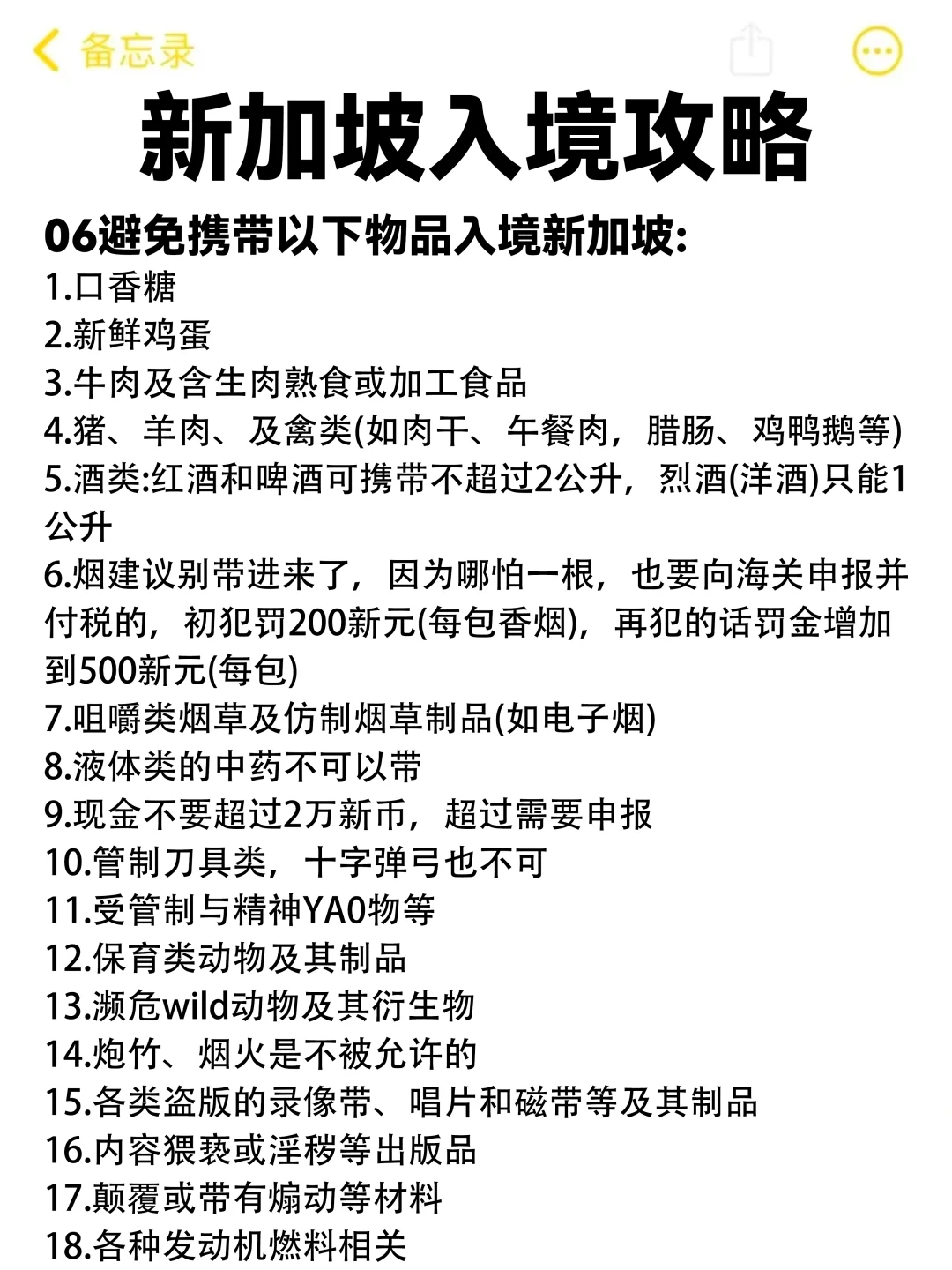 备忘录

新加坡入境攻略

06避免携带以下物品入境新加坡:
1.口香糖
2.新鲜鸡蛋
3.牛肉及含生肉熟食或加工食品
4.猪、羊肉、及禽类(如肉干、午餐肉，腊肠、鸡鸭鹅等)
5.酒类:红酒和啤酒可携带不超过2公升，烈酒(洋酒)只能1公升
6.烟建议别带进来了，因为哪怕一根，也要向海关申报并付税的，初犯罚200新元(每包香烟)，再犯的话罚金增加到500新元(每包)
7.咀嚼类烟草及仿制烟草制品(如电子烟)
8.液体类的中药不可以带
9.现金不要超过2万新币，超过需要申报
10.管制刀具类，十字弹弓也不可
11.受管制与精神YA0物等
12.保育类动物及其制品
13.濒危wild动物及其衍生物
14.炮竹、烟火是不被允许的
15.各类盗版的录像带、唱片和磁带等及其制品
16.内容猥亵或淫秽等出版品
17.颠覆或带有煽动等材料
18.各种发动机燃料相关